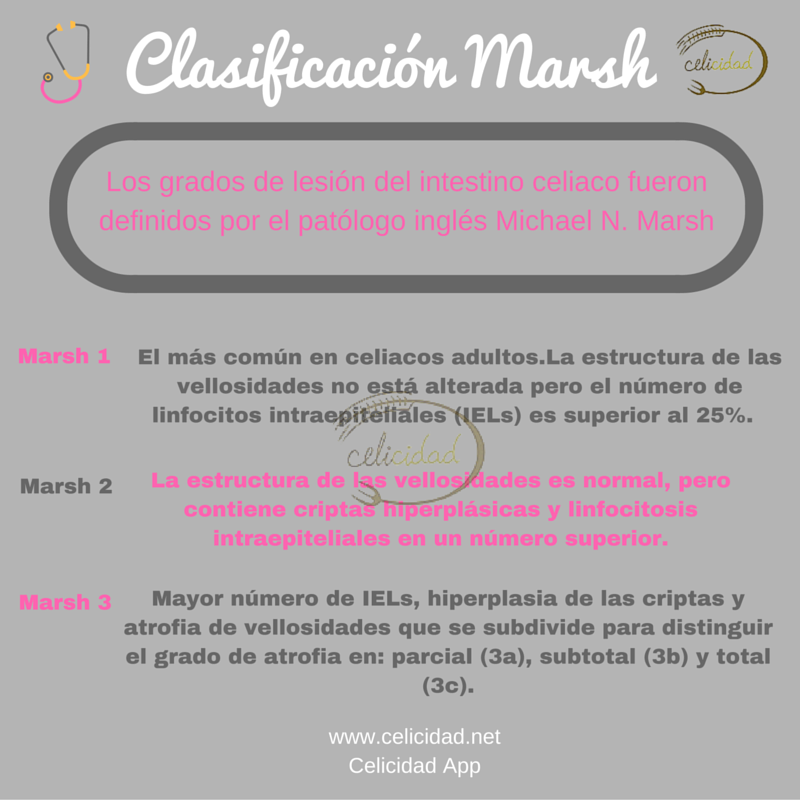 Clasificación Marsh

celicidad

Los grados de lesión del intestino celiaco fueron definidos por el patólogo inglés Michael N. Marsh

Marsh 1 El más común en celiacos adultos.La estructura de las vellosidades no está alterada pero el número de linfocitos intraepiteliales (IELs) es superior al 25%.

celicidad

Marsh 2 La estructura de las vellosidades es normal, pero contiene criptas hiperplásicas y linfocitosis intraepiteliales en un número superior.

Marsh 3 Mayor número de IELs, hiperplasia de las criptas y atrofia de vellosidades que se subdivide para distinguir el grado de atrofia en: parcial (3a), subtotal (3b) y total (3c).

www.celicidad.net
Celicidad App